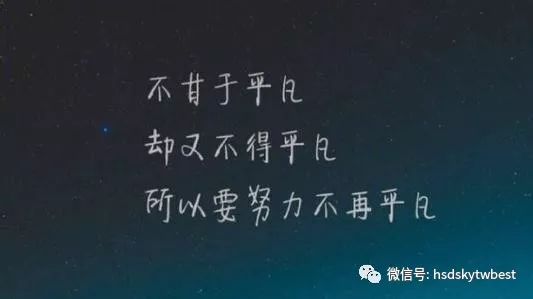 不甘于平凡
却又不得平凡
所以要努力不再平凡

微信号: hsdskytwbest